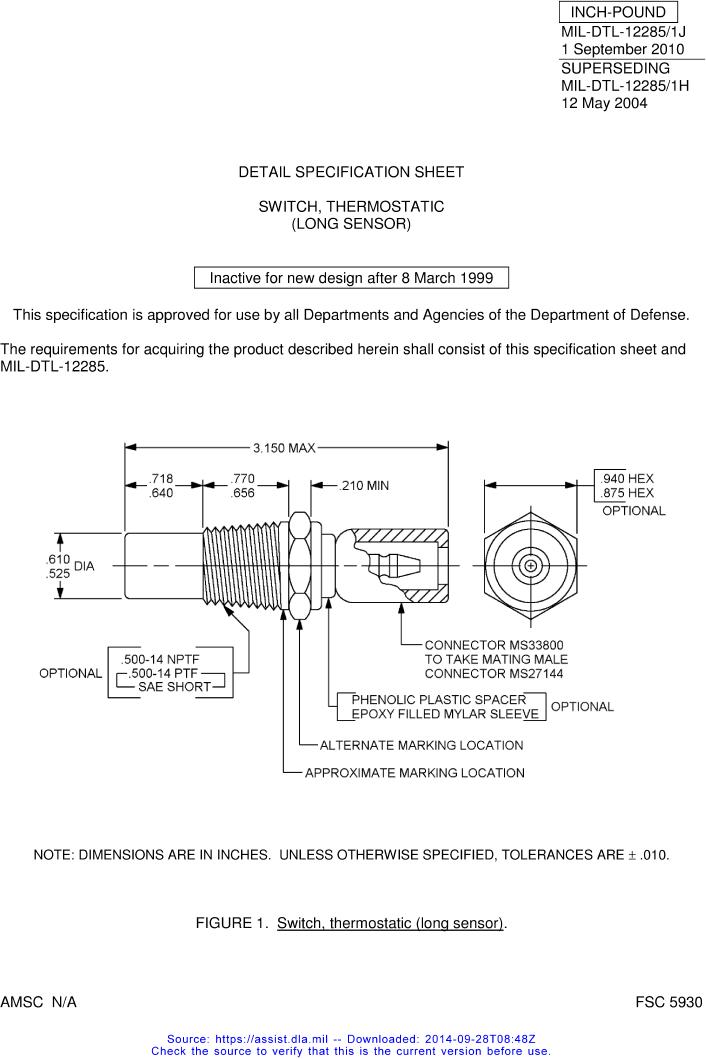 INCH-POUND
MIL-DTL-12285/1J
1 September 2010
SUPERSEDING
MIL-DTL-12285/1H
12 May 2004

DETAIL SPECIFICATION SHEET

SWITCH, THERMOSTATIC
(LONG SENSOR)

Inactive for new design after 8 March 1999

This specification is approved for use by all Departments and Agencies of the Department of Defense.

The requirements for acquiring the product described herein shall consist of this specification sheet and MIL-DTL-12285.

3.150 MAX
.718
.640
.770
.656
.210 MIN
.940 HEX
.875 HEX
OPTIONAL
.610
.525
DIA
OPTIONAL
.500-14 NPTF
.500-14 PTF
SAE SHORT
CONNECTOR MS33800
TO TAKE MATING MALE
CONNECTOR MS27144
PHENOLIC PLASTIC SPACER
EPOXY FILLED MYLAR SLEEVE
OPTIONAL
ALTERNATE MARKING LOCATION
APPROXIMATE MARKING LOCATION

NOTE: DIMENSIONS ARE IN INCHES. UNLESS OTHERWISE SPECIFIED, TOLERANCES ARE $\pm$ .010.

FIGURE 1. Switch, thermostatic (long sensor).

AMSC N/A

FSC 5930

Source: https://assist.dla.mil -- Downloaded: 2014-09-28T08:48Z
Check the source to verify that this is the current version before use.